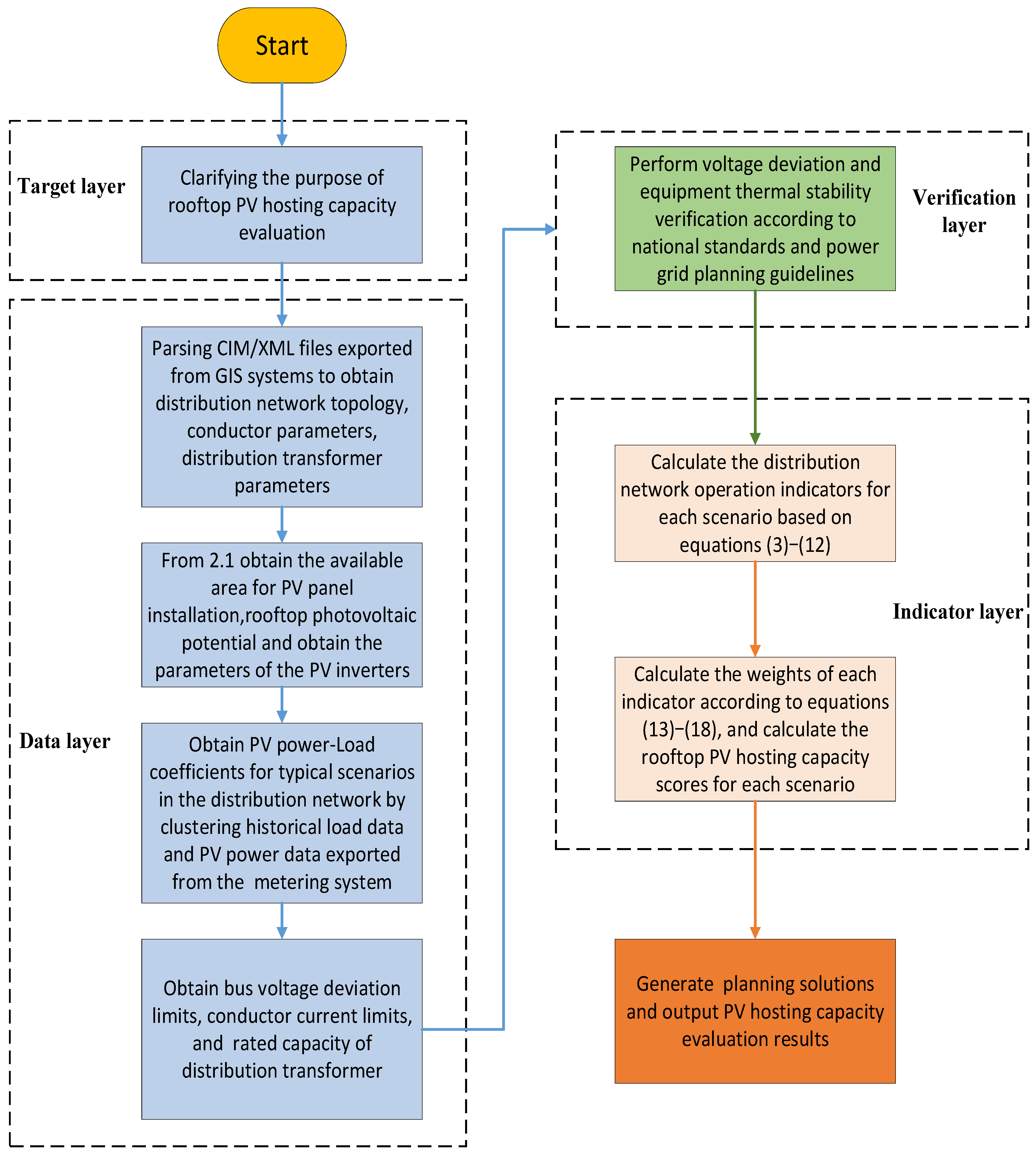 Start

Target layer

Clarifying the purpose of rooftop PV hosting capacity evaluation

Data layer

Parsing CIM/XML files exported from GIS systems to obtain distribution network topology, conductor parameters, distribution transformer parameters

From 2.1 obtain the available area for PV panel installation,rooftop photovoltaic potential and obtain the parameters of the PV inverters

Obtain PV power-Load coefficients for typical scenarios in the distribution network by clustering historical load data and PV power data exported from the metering system

Obtain bus voltage deviation limits, conductor current limits, and rated capacity of distribution transformer

Perform voltage deviation and equipment thermal stability verification according to national standards and power grid planning guidelines

Verification layer

Calculate the distribution network operation indicators for each scenario based on equations (3)−(12)

Indicator layer

Calculate the weights of each indicator according to equations (13)−(18), and calculate the rooftop PV hosting capacity scores for each scenario

Generate planning solutions and output PV hosting capacity evaluation results